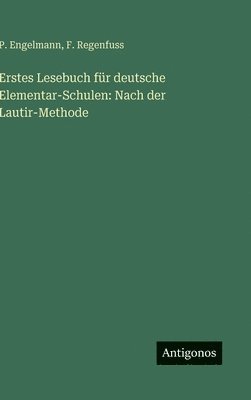 P. Engelmann, F. Regenfuss

Erstes Lesebuch für deutsche Elementar-Schulen: Nach der Lautir-Methode

Antigonos